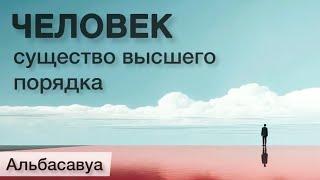 ЧЕЛОВЕК
существо высшего порядка

Альбасавуа